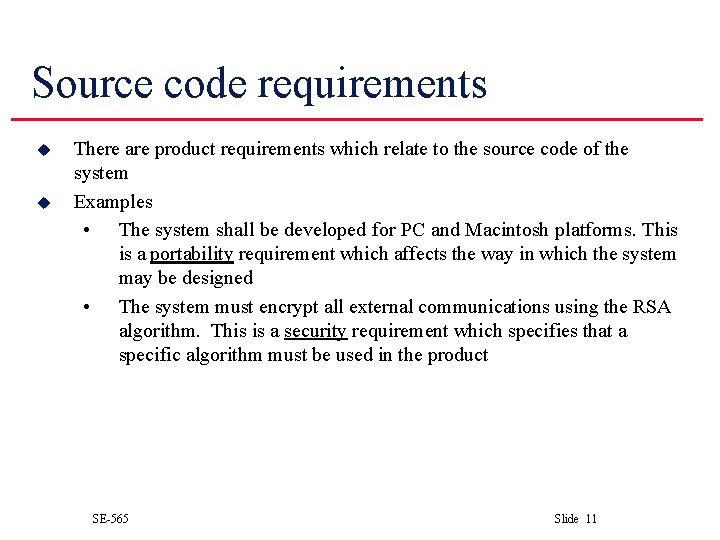 Source code requirements

◆ There are product requirements which relate to the source code of the system

◆ Examples

• The system shall be developed for PC and Macintosh platforms. This is a portability requirement which affects the way in which the system may be designed

• The system must encrypt all external communications using the RSA algorithm. This is a security requirement which specifies that a specific algorithm must be used in the product

SE-565

Slide 11